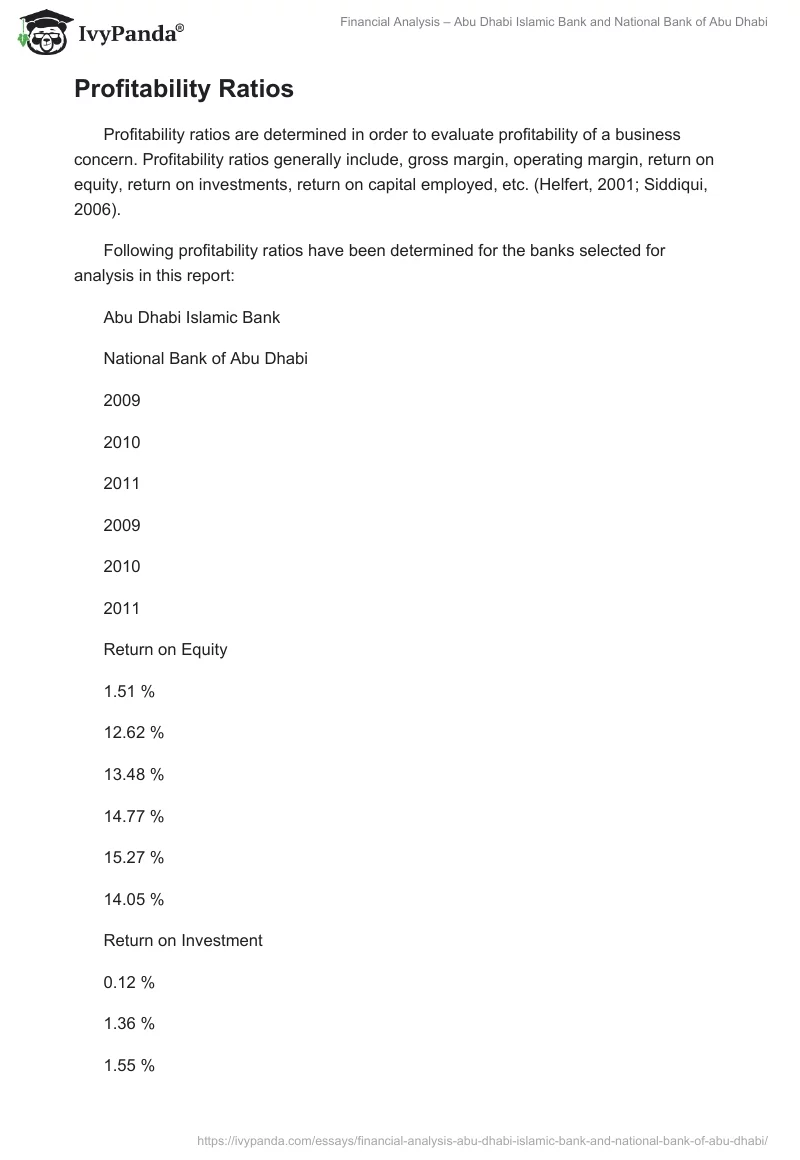 IvyPanda®

Financial Analysis – Abu Dhabi Islamic Bank and National Bank of Abu Dhabi

Profitability Ratios

Profitability ratios are determined in order to evaluate profitability of a business concern. Profitability ratios generally include, gross margin, operating margin, return on equity, return on investments, return on capital employed, etc. (Helfert, 2001; Siddiqui, 2006).

Following profitability ratios have been determined for the banks selected for analysis in this report:

Abu Dhabi Islamic Bank

National Bank of Abu Dhabi

2009

2010

2011

2009

2010

2011

Return on Equity

1.51 %

12.62 %

13.48 %

14.77 %

15.27 %

14.05 %

Return on Investment

0.12 %

1.36 %

1.55 %

https://ivypanda.com/essays/financial-analysis-abu-dhabi-islamic-bank-and-national-bank-of-abu-dhabi/